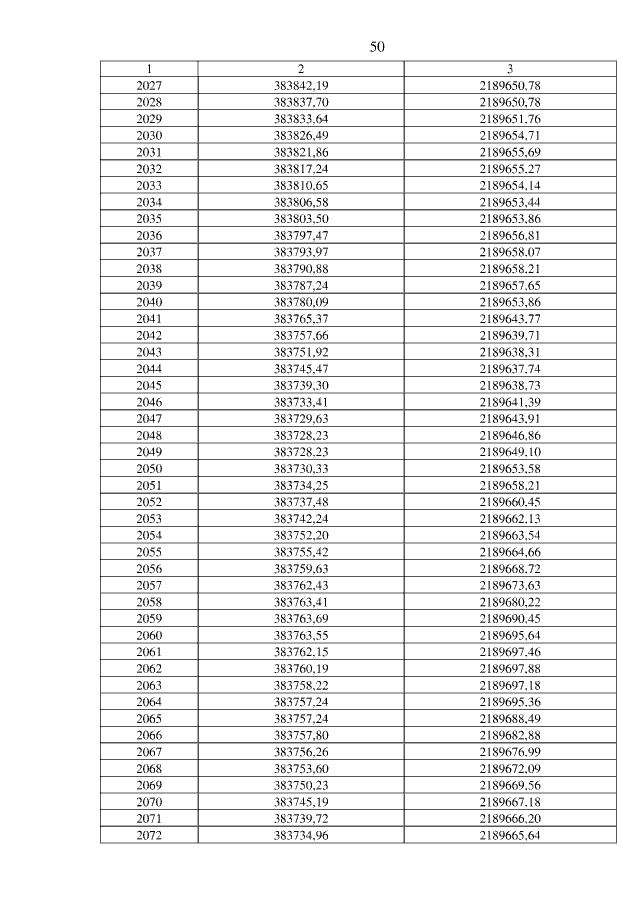 50

| 1 | 2 | 3 |
|---|---|---|
| 2027 | 383842,19 | 2189650,78 |
| 2028 | 383837,70 | 2189650,78 |
| 2029 | 383833,64 | 2189651,76 |
| 2030 | 383826,49 | 2189654,71 |
| 2031 | 383821,86 | 2189655,69 |
| 2032 | 383817,24 | 2189655,27 |
| 2033 | 383810,65 | 2189654,14 |
| 2034 | 383806,58 | 2189653,44 |
| 2035 | 383803,50 | 2189653,86 |
| 2036 | 383797,47 | 2189656,81 |
| 2037 | 383793,97 | 2189658,07 |
| 2038 | 383790,88 | 2189658,21 |
| 2039 | 383787,24 | 2189657,65 |
| 2040 | 383780,09 | 2189653,86 |
| 2041 | 383765,37 | 2189643,77 |
| 2042 | 383757,66 | 2189639,71 |
| 2043 | 383751,92 | 2189638,31 |
| 2044 | 383745,47 | 2189637,74 |
| 2045 | 383739,30 | 2189638,73 |
| 2046 | 383733,41 | 2189641,39 |
| 2047 | 383729,63 | 2189643,91 |
| 2048 | 383728,23 | 2189646,86 |
| 2049 | 383728,23 | 2189649,10 |
| 2050 | 383730,33 | 2189653,58 |
| 2051 | 383734,25 | 2189658,21 |
| 2052 | 383737,48 | 2189660,45 |
| 2053 | 383742,24 | 2189662,13 |
| 2054 | 383752,20 | 2189663,54 |
| 2055 | 383755,42 | 2189664,66 |
| 2056 | 383759,63 | 2189668,72 |
| 2057 | 383762,43 | 2189673,63 |
| 2058 | 383763,41 | 2189680,22 |
| 2059 | 383763,69 | 2189690,45 |
| 2060 | 383763,55 | 2189695,64 |
| 2061 | 383762,15 | 2189697,46 |
| 2062 | 383760,19 | 2189697,88 |
| 2063 | 383758,22 | 2189697,18 |
| 2064 | 383757,24 | 2189695,36 |
| 2065 | 383757,24 | 2189688,49 |
| 2066 | 383757,80 | 2189682,88 |
| 2067 | 383756,26 | 2189676,99 |
| 2068 | 383753,60 | 2189672,09 |
| 2069 | 383750,23 | 2189669,56 |
| 2070 | 383745,19 | 2189667,18 |
| 2071 | 383739,72 | 2189666,20 |
| 2072 | 383734,96 | 2189665,64 |